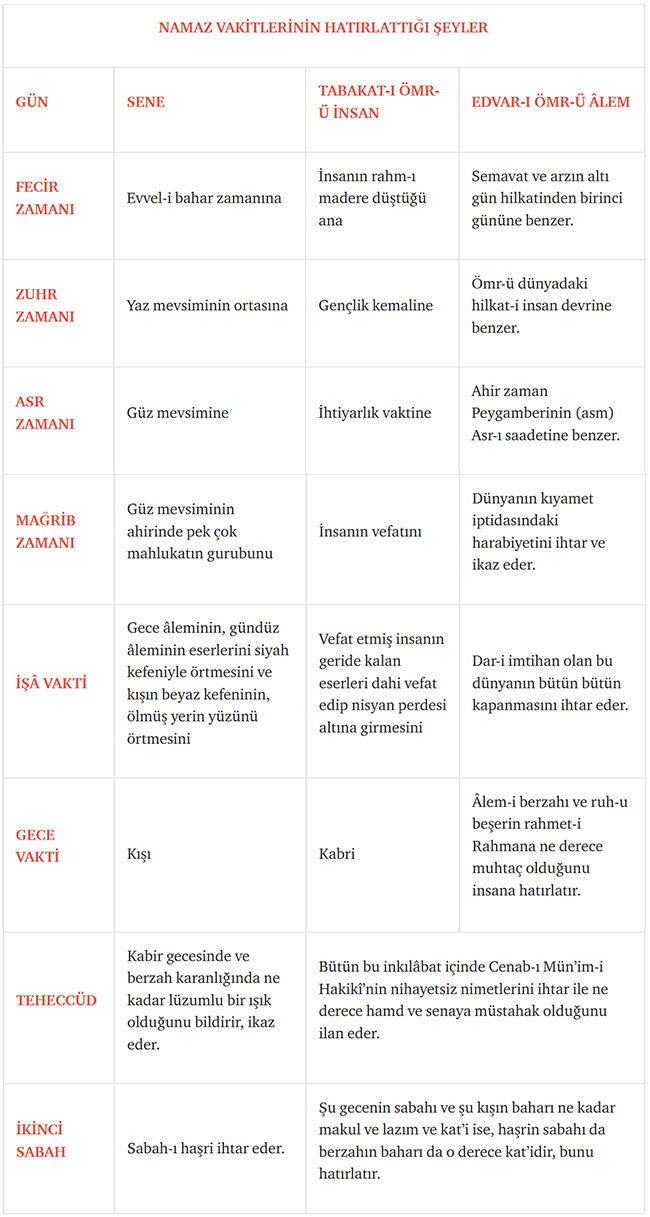 NAMAZ VAKİTLERİNİN HATIRLATTIĞI ŞEYLER

| GÜN | SENE | TABAKAT-I ÖMR-Ü İNSAN | EDVAR-I ÖMR-Ü ÂLEM |
|---|---|---|---|
| FECİR ZAMANI | Evvel-i bahar zamanına | İnsanın rahm-ı madere düştüğü ana | Semavat ve arzın altı gün hilkatinden birinci gününe benzer. |
| ZUHR ZAMANI | Yaz mevsiminin ortasına | Gençlik kemaline | Ömr-ü dünyadaki hilkat-i insan devrine benzer. |
| ASR ZAMANI | Güz mevsimine | İhtiyarlık vaktine | Ahir zaman Peygamberinin (asm) Asr-ı saadetine benzer. |
| MAĞRİB ZAMANI | Güz mevsiminin ahirinde pek çok mahlukatın gurubunu | İnsanın vefatını | Dünyanın kıyamet iptidasındaki harabiyetini ihtar ve ikaz eder. |
| İŞÂ VAKTİ | Gece âleminin, gündüz âleminin eserlerini siyah kefeniyle örtmesini ve kışın beyaz kefeninin, ölmüş yerin yüzünü örtmesini | Vefat etmiş insanın geride kalan eserleri dahi vefat edip nisyan perdesi altına girmesini | Dar-i imtihan olan bu dünyanın bütün bütün kapanmasını ihtar eder. |
| GECE VAKTİ | Kışı | Kabri | Âlem-i berzahı ve ruh-u beşerin rahmet-i Rahmana ne derece muhtaç olduğunu insana hatırlatır. |
| TEHECCÜD | Kabir gecesinde ve berzah karanlığında ne kadar lüzumlu bir ışık olduğunu bildirir, ikaz eder. | Bütün bu inkılâbat içinde Cenab-ı Mün'im-i Hakikî'nin nihayetsiz nimetlerini ihtar ile ne derece hamd ve senaya müstahak olduğunu ilan eder. | |
| İKİNCİ SABAH | Sabah-ı haşri ihtar eder. | Şu gecenin sabahı ve şu kışın baharı ne kadar makul ve lazım ve kat'i ise, haşrin sabahı da berzahın baharı da o derece kat'idir, bunu hatırlatır. | |